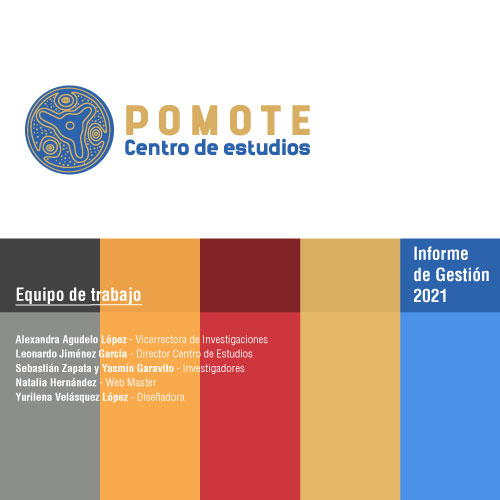 POMOTE
Centro de estudios

Equipo de trabajo

Alexandra Agudelo López - Vicerrectora de Investigaciones
Leonardo Jiménez García - Director Centro de Estudios
Sebastián Zapata y Yasmín Garavito - Investigadores
Natalia Hernández - Web Master
Yurilena Velásquez López - Diseñadora

Informe
de Gestión
2021